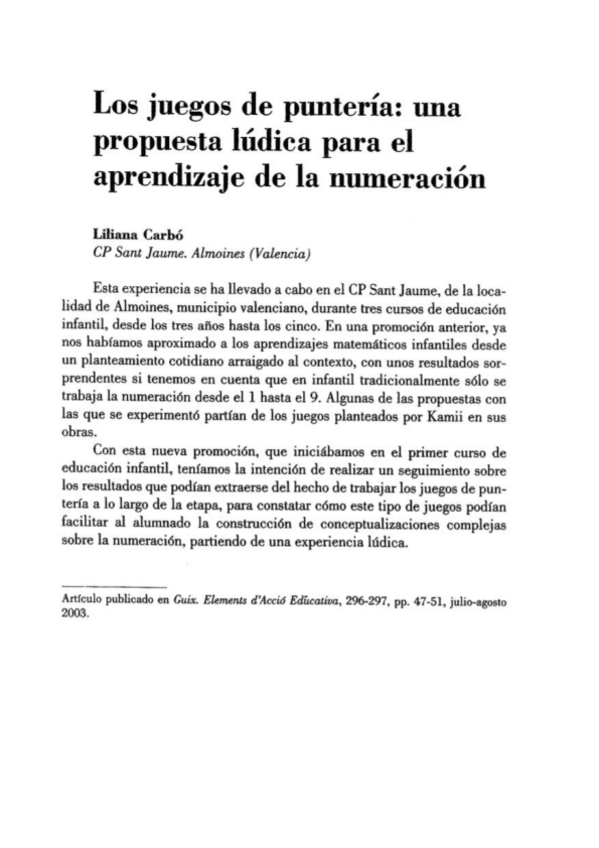 Los juegos de puntería: una propuesta lúdica para el aprendizaje de la numeración

Liliana Carbó
CP Sant Jaume. Almoines (Valencia)

Esta experiencia se ha llevado a cabo en el CP Sant Jaume, de la localidad de Almoines, municipio valenciano, durante tres cursos de educación infantil, desde los tres años hasta los cinco. En una promoción anterior, ya nos habíamos aproximado a los aprendizajes matemáticos infantiles desde un planteamiento cotidiano arraigado al contexto, con unos resultados sorprendentes si tenemos en cuenta que en infantil tradicionalmente sólo se trabaja la numeración desde el 1 hasta el 9. Algunas de las propuestas con las que se experimentó partían de los juegos planteados por Kamii en sus obras.

Con esta nueva promoción, que iniciábamos en el primer curso de educación infantil, teníamos la intención de realizar un seguimiento sobre los resultados que podían extraerse del hecho de trabajar los juegos de puntería a lo largo de la etapa, para constatar cómo este tipo de juegos podían facilitar al alumnado la construcción de conceptualizaciones complejas sobre la numeración, partiendo de una experiencia lúdica.

Artículo publicado en Guix. Elements d'Acció Educativa, 296-297, pp. 47-51, julio-agosto 2003.